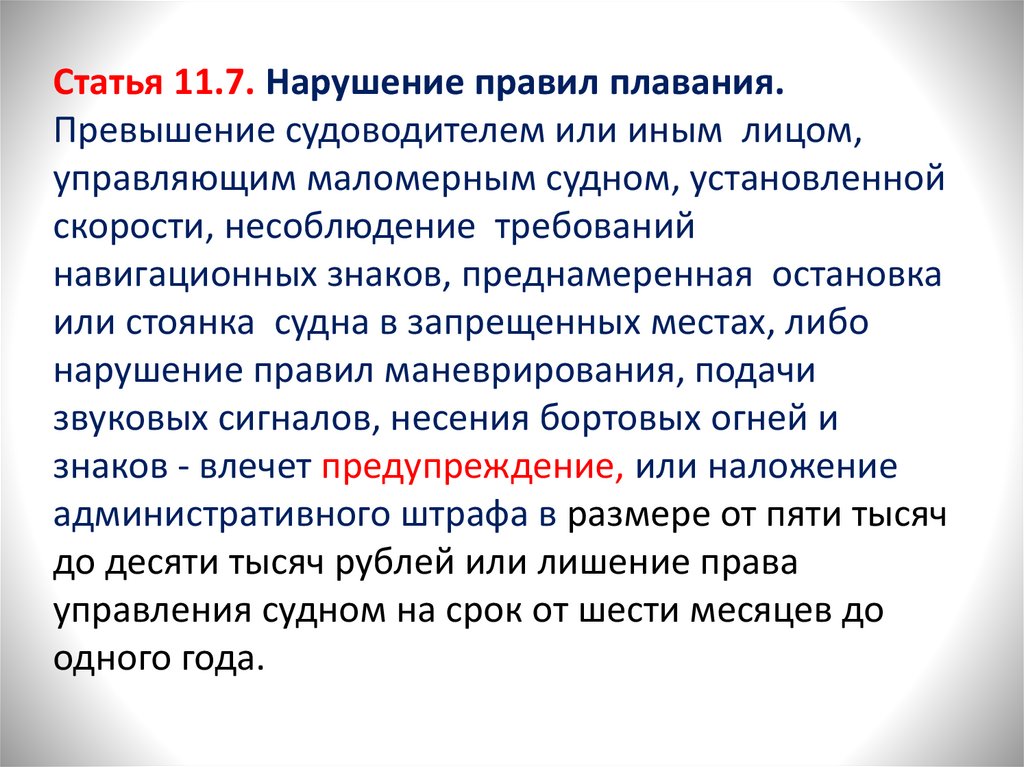 Статья 11.7. Нарушение правил плавания. Превышение судоводителем или иным лицом, управляющим маломерным судном, установленной скорости, несоблюдение требований навигационных знаков, преднамеренная остановка или стоянка судна в запрещенных местах, либо нарушение правил маневрирования, подачи звуковых сигналов, несения бортовых огней и знаков - влечет предупреждение, или наложение административного штрафа в размере от пяти тысяч до десяти тысяч рублей или лишение права управления судном на срок от шести месяцев до одного года.